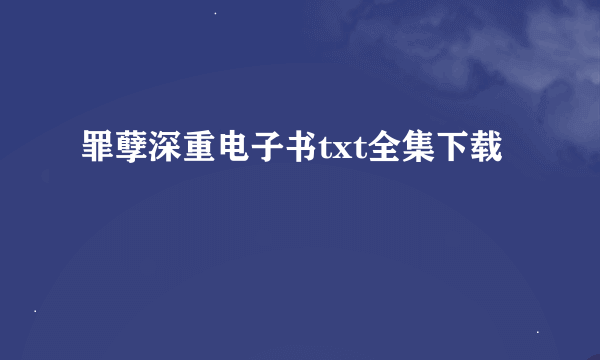 罪孽深重电子书txt全集下载